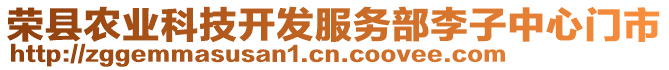 荣县农业科技开发服务部李子中心门市
http://zggemmasusan1.cn.coovee.com